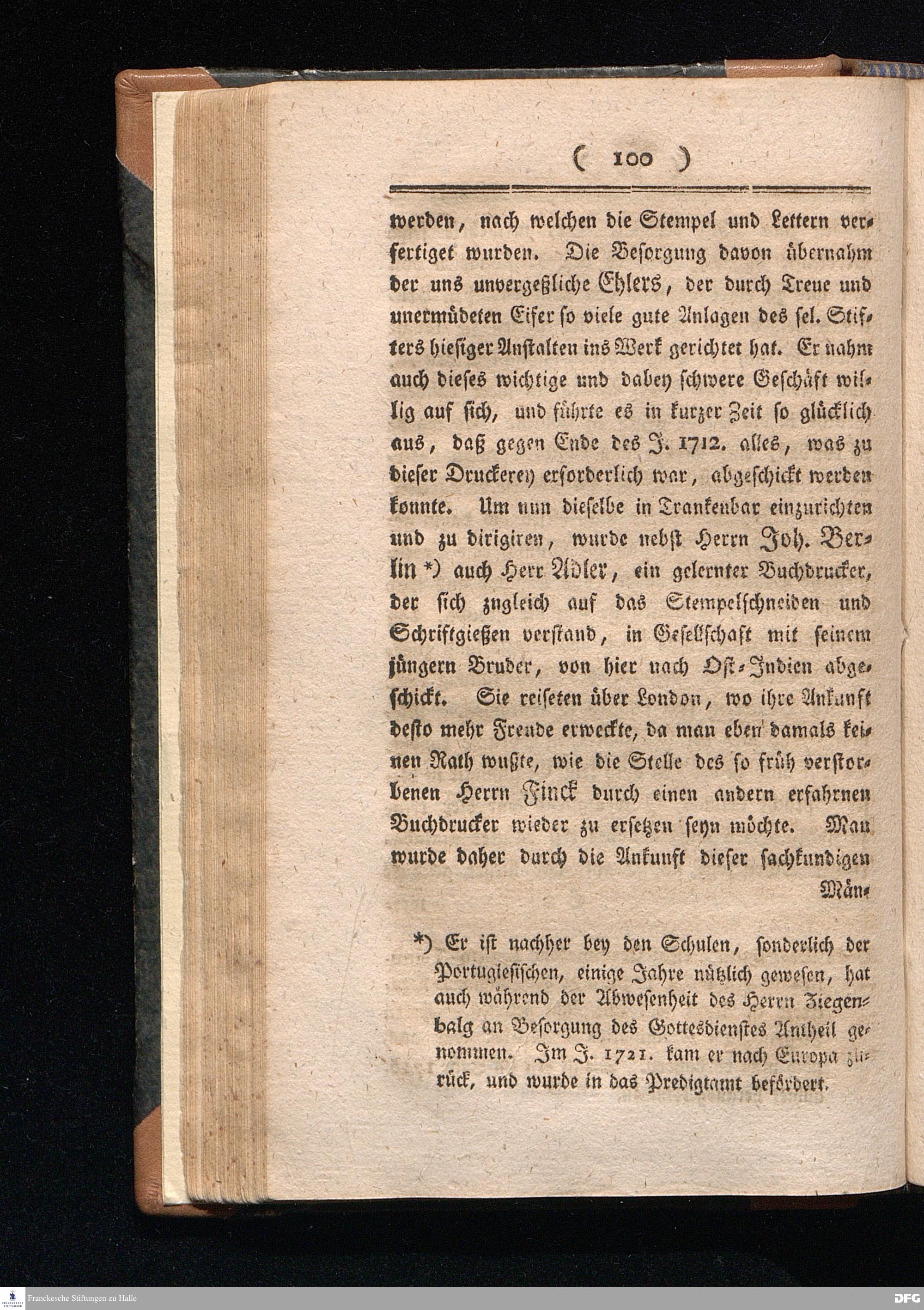 ( 100 )

werden, nach welchen die Stempel und Lettern verfertiget wurden. Die Besorgung davon übernahm der uns unvergeßliche Ehlers, der durch Treue und unermüdeten Eifer so viele gute Anlagen des sel. Stifters hiesiger Anstalten ins Werk gerichtet hat. Er nahm auch dieses wichtige und dabey schwere Geschäft willig auf sich, und führte es in kurzer Zeit so glücklich aus, daß gegen Ende des J. 1712. alles, was zu dieser Druckerey erforderlich war, abgeschickt werden konnte. Um nun dieselbe in Trankenbar einzurichten und zu dirigiren, wurde nebst Herrn Joh. Berlin *) auch Herr Adler, ein gelernter Buchdrucker, der sich zugleich auf das Stempelschneiden und Schriftgießen verstand, in Gesellschaft mit seinem jüngern Bruder, von hier nach Ost-Indien abgeschickt. Sie reiseten über London, wo ihre Ankunft desto mehr Freude erweckte, da man eben damals keinen Rath wußte, wie die Stelle des so früh verstorbenen Herrn Finck durch einen andern erfahrnen Buchdrucker wieder zu ersetzen seyn möchte. Man wurde daher durch die Ankunft dieser sachkundigen Män-

*) Er ist nachher bey den Schulen, sonderlich der Portugiesischen, einige Jahre nützlich gewesen, hat auch während der Abwesenheit des Herrn Ziegenbalg an Besorgung des Gottesdienstes Antheil genommen. Im J. 1721. kam er nach Europa zurück, und wurde in das Predigtamt befördert.

Franckesche Stiftungen zu Halle

DFG